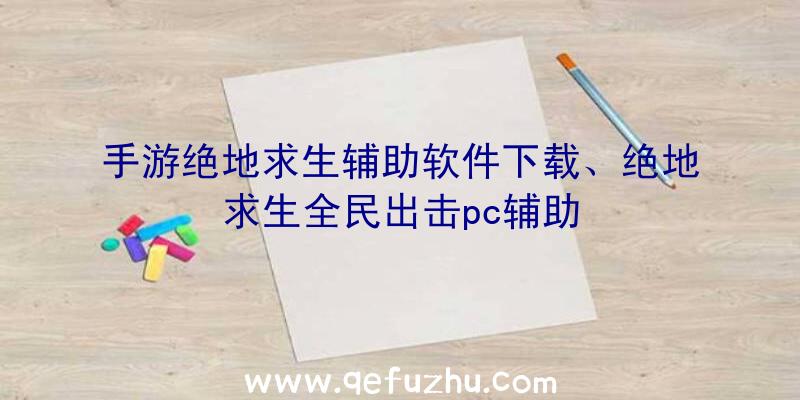 手游绝地求生辅助软件下载、绝地求生全民出击pc辅助

www.qefuzhu.com